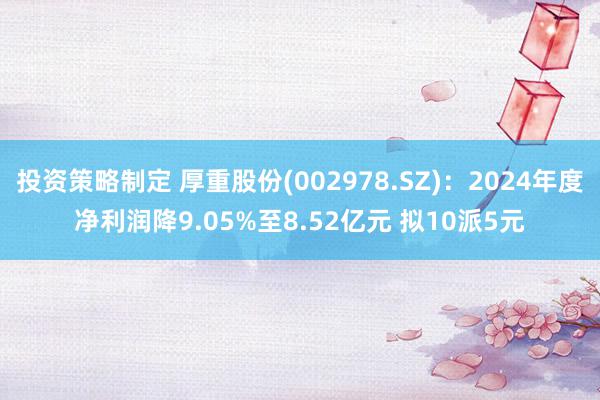 投资策略制定 厚重股份(002978.SZ)：2024年度净利润降9.05%至8.52亿元 拟10派5元